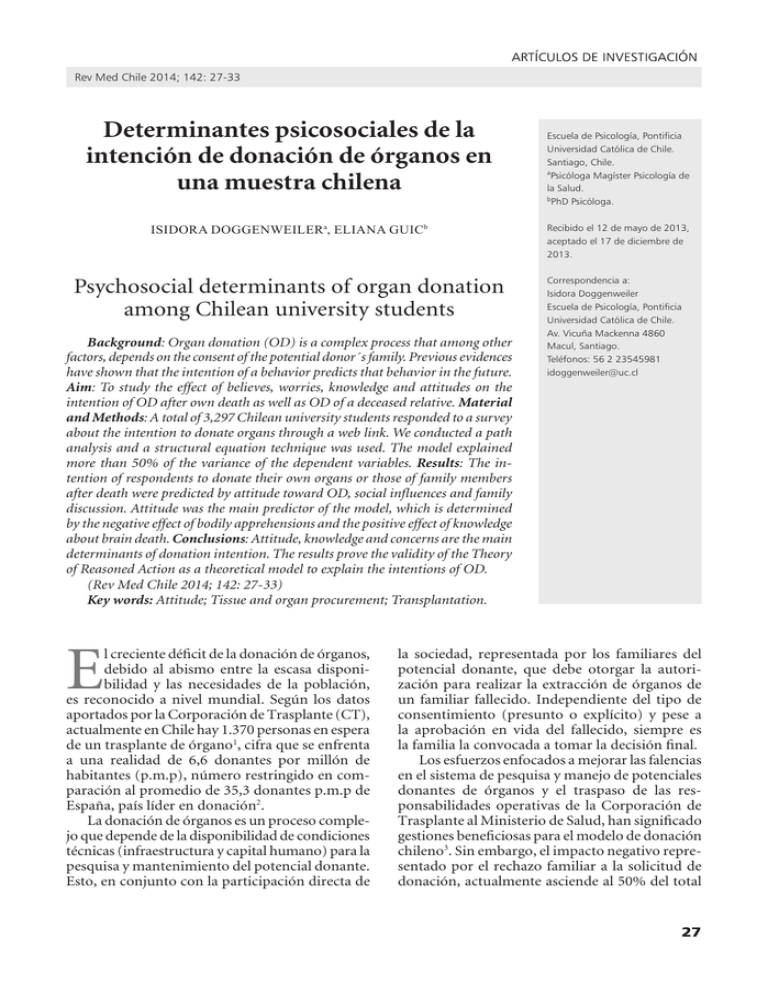 ARTÍCULOS DE INVESTIGACIÓN

Rev Med Chile 2014; 142: 27-33

Determinantes psicosociales de la intención de donación de órganos en una muestra chilena

ISIDORA DOGGENWEILER$^{a}$, ELIANA GUIC$^{b}$

Psychosocial determinants of organ donation among Chilean university students

Background: Organ donation (OD) is a complex process that among other factors, depends on the consent of the potential donor´s family. Previous evidences have shown that the intention of a behavior predicts that behavior in the future. Aim: To study the effect of believes, worries, knowledge and attitudes on the intention of OD after own death as well as OD of a deceased relative. Material and Methods: A total of 3,297 Chilean university students responded to a survey about the intention to donate organs through a web link. We conducted a path analysis and a structural equation technique was used. The model explained more than 50% of the variance of the dependent variables. Results: The intention of respondents to donate their own organs or those of family members after death were predicted by attitude toward OD, social influences and family discussion. Attitude was the main predictor of the model, which is determined by the negative effect of bodily apprehensions and the positive effect of knowledge about brain death. Conclusions: Attitude, knowledge and concerns are the main determinants of donation intention. The results prove the validity of the Theory of Reasoned Action as a theoretical model to explain the intentions of OD.

(Rev Med Chile 2014; 142: 27-33)

Key words: Attitude; Tissue and organ procurement; Transplantation.

Escuela de Psicología, Pontificia Universidad Católica de Chile. Santiago, Chile.
$^{a}$Psicóloga Magíster Psicología de la Salud.
$^{b}$PhD Psicóloga.

Recibido el 12 de mayo de 2013, aceptado el 17 de diciembre de 2013.

Correspondencia a:
Isidora Doggenweiler
Escuela de Psicología, Pontificia Universidad Católica de Chile.
Av. Vicuña Mackenna 4860
Macul, Santiago.
Teléfonos: 56 2 23545981
idoggenweiler@uc.cl

El creciente déficit de la donación de órganos, debido al abismo entre la escasa disponibilidad y las necesidades de la población, es reconocido a nivel mundial. Según los datos aportados por la Corporación de Trasplante (CT), actualmente en Chile hay 1.370 personas en espera de un trasplante de órgano$^{1}$, cifra que se enfrenta a una realidad de 6,6 donantes por millón de habitantes (p.m.p), número restringido en comparación al promedio de 35,3 donantes p.m.p de España, país líder en donación$^{2}$.

La donación de órganos es un proceso complejo que depende de la disponibilidad de condiciones técnicas (infraestructura y capital humano) para la pesquisa y mantenimiento del potencial donante. Esto, en conjunto con la participación directa de la sociedad, representada por los familiares del potencial donante, que debe otorgar la autorización para realizar la extracción de órganos de un familiar fallecido. Independiente del tipo de consentimiento (presunto o explícito) y pese a la aprobación en vida del fallecido, siempre es la familia la convocada a tomar la decisión final.

Los esfuerzos enfocados a mejorar las falencias en el sistema de pesquisa y manejo de potenciales donantes de órganos y el traspaso de las responsabilidades operativas de la Corporación de Trasplante al Ministerio de Salud, han significado gestiones beneficiosas para el modelo de donación chileno$^{3}$. Sin embargo, el impacto negativo representado por el rechazo familiar a la solicitud de donación, actualmente asciende al 50% del total

27